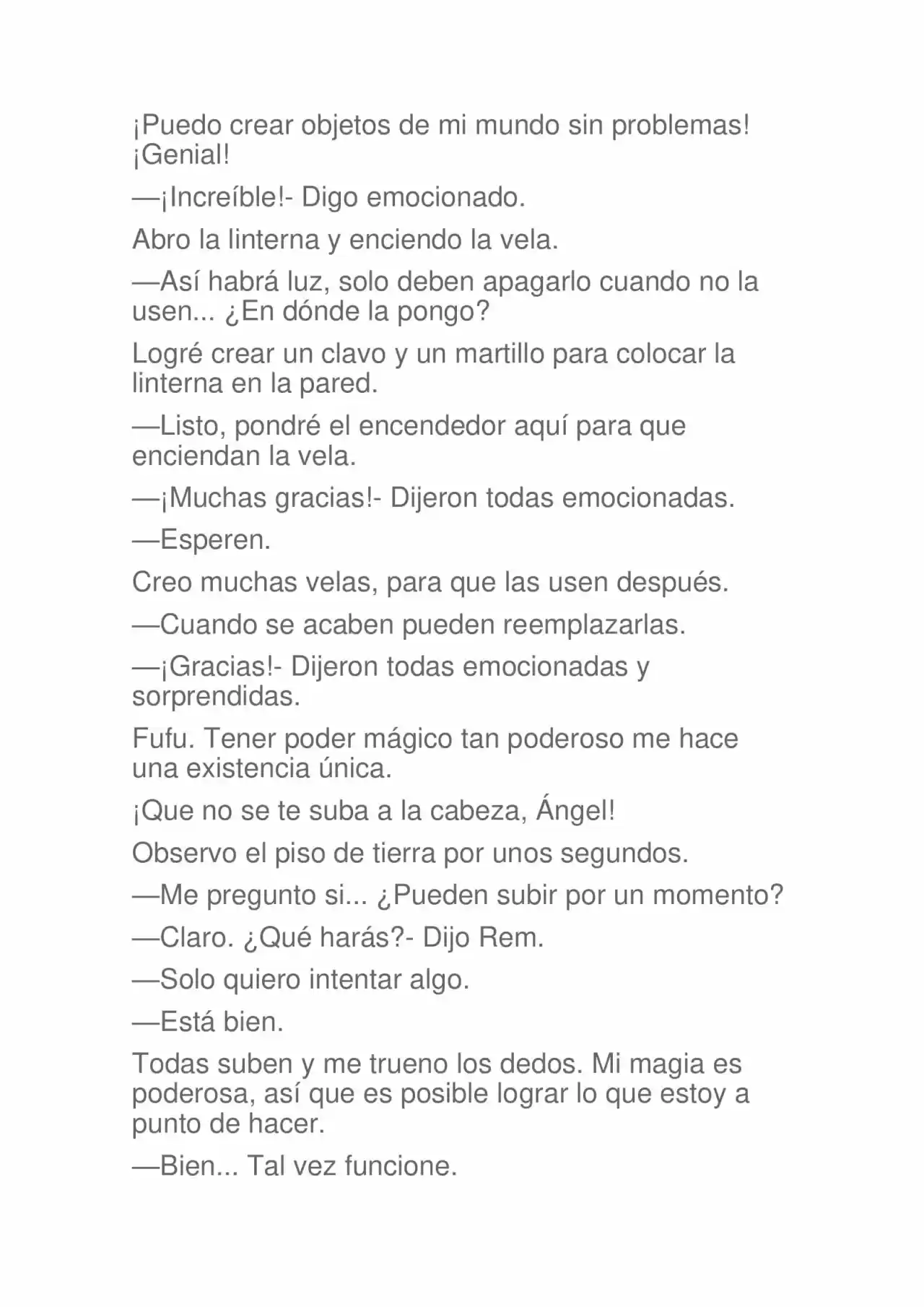 ¡Puedo crear objetos de mi mundo sin problemas! ¡Genial!

—¡Increíble!- Digo emocionado.

Abro la linterna y enciendo la vela.

—Así habrá luz, solo deben apagarlo cuando no la usen... ¿En dónde la pongo?

Logré crear un clavo y un martillo para colocar la linterna en la pared.

—Listo, pondré el encendedor aquí para que enciendan la vela.

—¡Muchas gracias!- Dijeron todas emocionadas.

—Esperen.

Creo muchas velas, para que las usen después.

—Cuando se acaben pueden reemplazarlas.

—¡Gracias!- Dijeron todas emocionadas y sorprendidas.

Fufu. Tener poder mágico tan poderoso me hace una existencia única.

¡Que no se te suba a la cabeza, Ángel!

Observo el piso de tierra por unos segundos.

—Me pregunto si... ¿Pueden subir por un momento?

—Claro. ¿Qué harás?- Dijo Rem.

—Solo quiero intentar algo.

—Está bien.

Todas suben y me trueno los dedos. Mi magia es poderosa, así que es posible lograr lo que estoy a punto de hacer.

—Bien... Tal vez funcione.